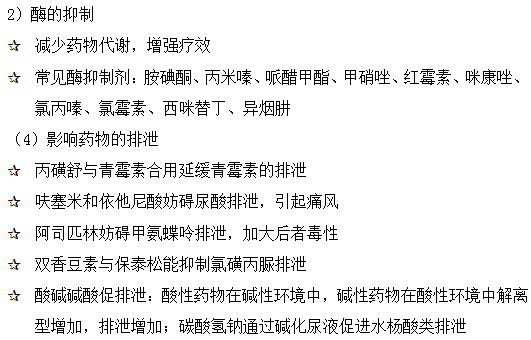 2）酶的抑制

☆ 减少药物代谢，增强疗效

☆ 常见酶抑制剂：胺碘酮、丙米嗪、哌醋甲酯、甲硝唑、红霉素、咪康唑、氯丙嗪、氯霉素、西咪替丁、异烟肼

（4）影响药物的排泄

☆ 丙磺舒与青霉素合用延缓青霉素的排泄

☆ 呋塞米和依他尼酸妨碍尿酸排泄，引起痛风

☆ 阿司匹林妨碍甲氨蝶呤排泄，加大后者毒性

☆ 双香豆素与保泰松能抑制氯磺丙脲排泄

☆ 酸碱碱酸促排泄：酸性药物在碱性环境中，碱性药物在酸性环境中解离型增加，排泄增加；碳酸氢钠通过碱化尿液促进水杨酸类排泄